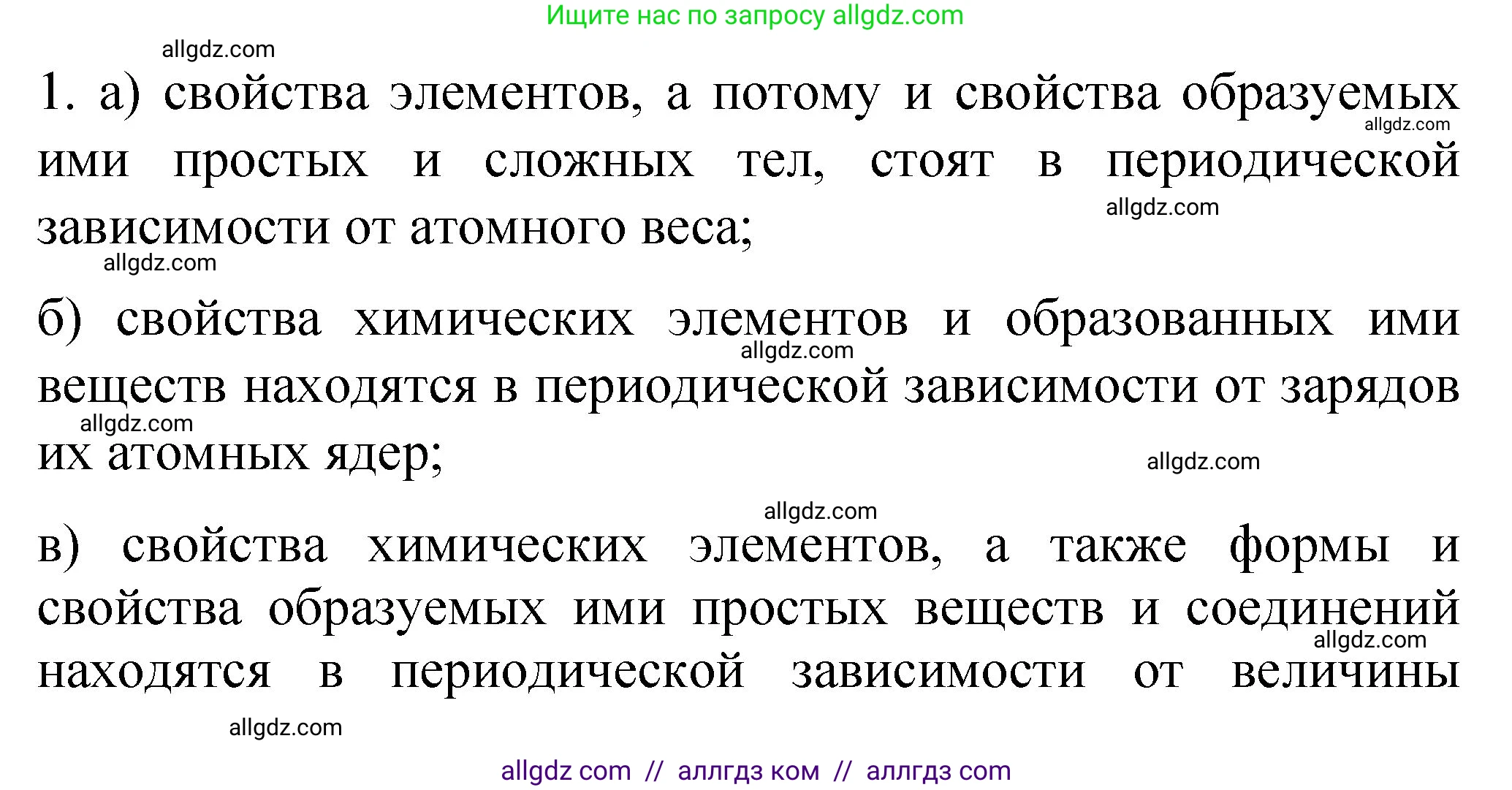 Ищите нас по запросу allgdz.com

allgdz.com

1. а) свойства элементов, а потому и свойства образуемых ими простых и сложных тел, стоят в периодической зависимости от атомного веса;

allgdz.com allgdz.com allgdz.com

б) свойства химических элементов и образованных ими веществ находятся в периодической зависимости от зарядов их атомных ядер;

allgdz.com allgdz.com allgdz.com allgdz.com

в) свойства химических элементов, а также формы и свойства образуемых ими простых веществ и соединений находятся в периодической зависимости от величины

allgdz.com allgdz.com

allgdz com // аллгдз ком // аллгдз com